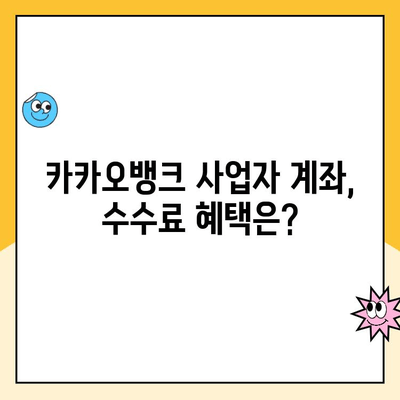 카카오뱅크 사업자 계좌, 수수료 혜택은?